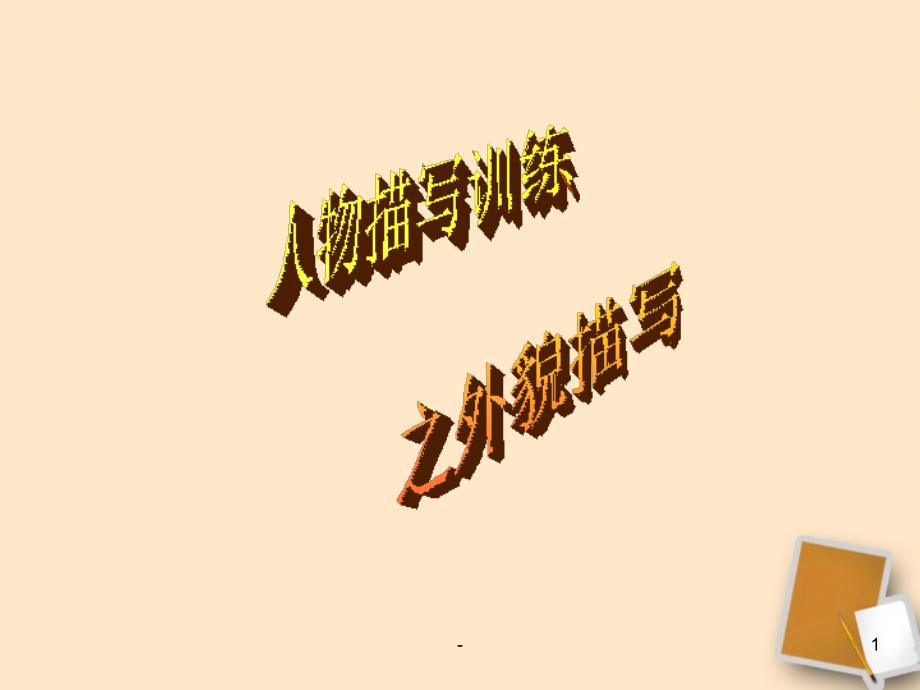 人物描写训练

之外貌描写

-

1